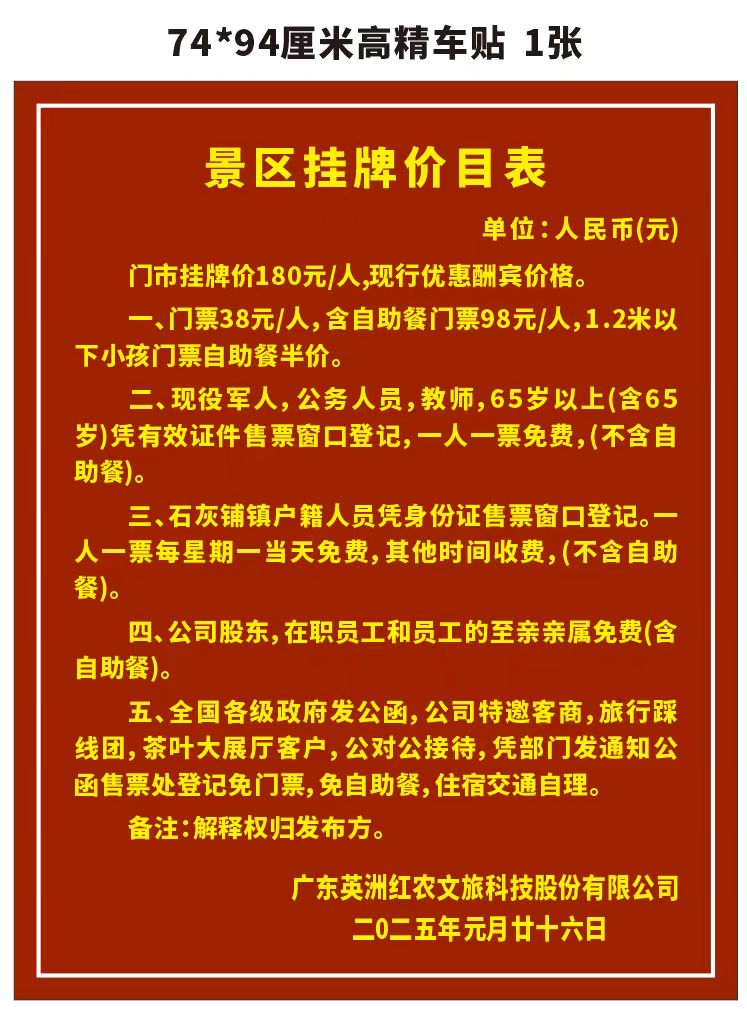 74*94厘米高精车贴 1张

景区挂牌价目表

单位：人民币(元)

门市挂牌价180元/人,现行优惠酬宾价格。

一、门票38元/人，含自助餐门票98元/人，1.2米以下小孩门票自助餐半价。

二、现役军人，公务人员，教师，65岁以上(含65岁)凭有效证件售票窗口登记，一人一票免费，(不含自助餐)。

三、石灰铺镇户籍人员凭身份证售票窗口登记。一人一票每星期一当天免费，其他时间收费，(不含自助餐)。

四、公司股东，在职员工和员工的至亲亲属免费(含自助餐)。

五、全国各级政府发公函，公司特邀客商，旅行踩线团，茶叶大展厅客户，公对公接待，凭部门发通知公函售票处登记免门票，免自助餐，住宿交通自理。

备注：解释权归发布方。

广东英洲红农文旅科技股份有限公司
二〇二五年元月廿十六日